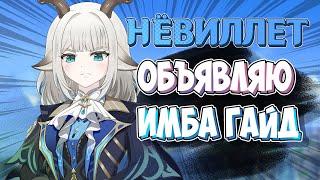 НЁВИЛЛЕТ
ОБЪЯВЛЯЮ
ИМБА ГАЙД